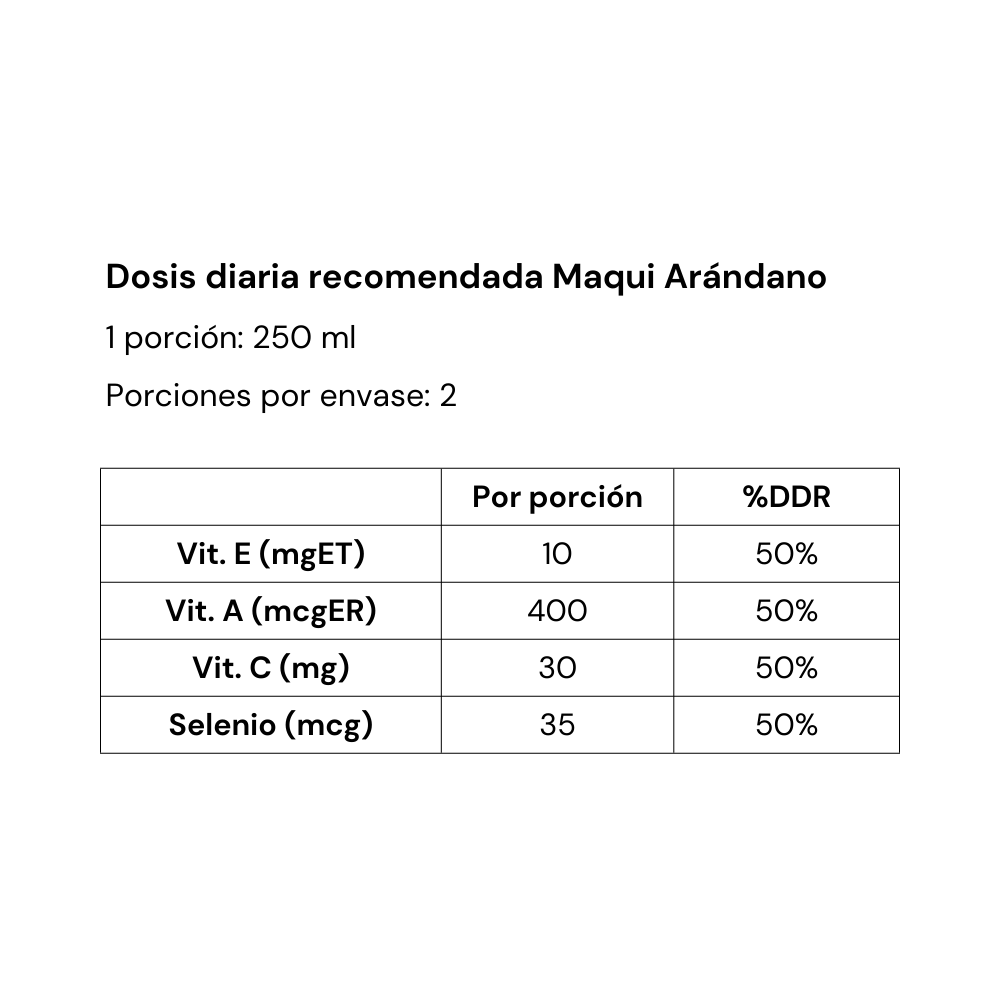 Dosis diaria recomendada Maqui Arándano

1 porción: 250 ml

Porciones por envase: 2

| | Por porción | %DDR |
|---|---|---|
| Vit. E (mgET) | 10 | 50% |
| Vit. A (mcgER) | 400 | 50% |
| Vit. C (mg) | 30 | 50% |
| Selenio (mcg) | 35 | 50% |